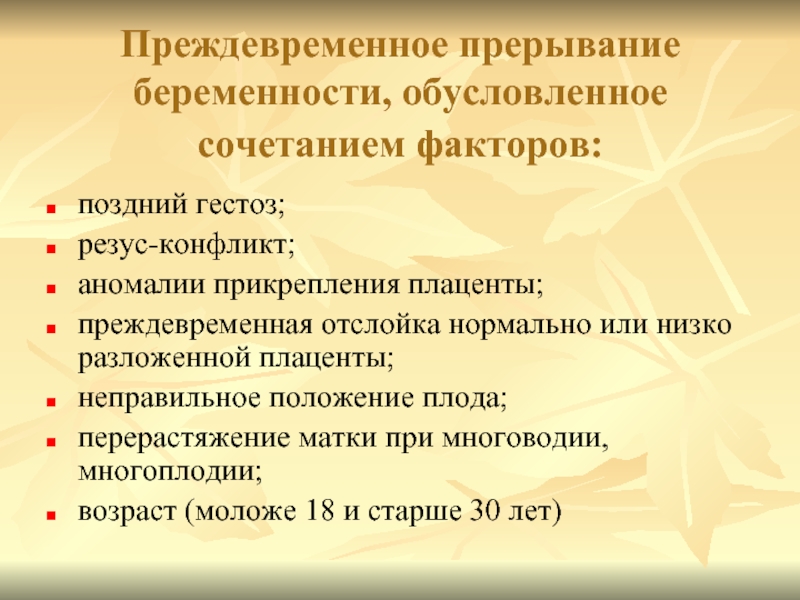 Преждевременное прерывание беременности, обусловленное сочетанием факторов:

- поздний гестоз;
- резус-конфликт;
- аномалии прикрепления плаценты;
- преждевременная отслойка нормально или низко разложенной плаценты;
- неправильное положение плода;
- перерастяжение матки при многоводии, многоплодии;
- возраст (моложе 18 и старше 30 лет)